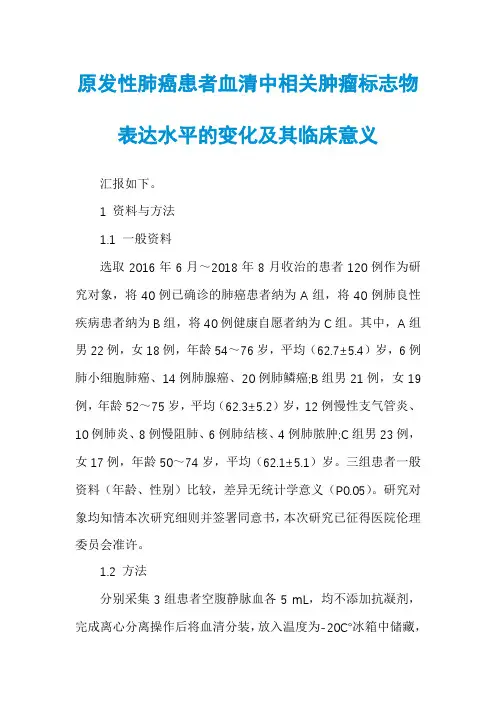 原发性肺癌患者血清中相关肿瘤标志物表达水平的变化及其临床意义

汇报如下。

1 资料与方法

1.1 一般资料

选取 2016 年 6 月～2018 年 8 月收治的患者 120 例作为研究对象，将 40 例已确诊的肺癌患者纳为 A 组，将 40 例肺良性疾病患者纳为 B 组，将 40 例健康自愿者纳为 C 组。其中，A 组男 22 例，女 18 例，年龄 54～76 岁，平均（62.7±5.4）岁，6 例肺小细胞肺癌、14 例肺腺癌、20 例肺鳞癌;B 组男 21 例，女 19 例，年龄 52～75 岁，平均（62.3±5.2）岁，12 例慢性支气管炎、10 例肺炎、8 例慢阻肺、6 例肺结核、4 例肺脓肿;C 组男 23 例，女 17 例，年龄 50～74 岁，平均（62.1±5.1）岁。三组患者一般资料（年龄、性别）比较，差异无统计学意义（P0.05）。研究对象均知情本次研究细则并签署同意书，本次研究已征得医院伦理委员会准许。

1.2 方法

分别采集 3 组患者空腹静脉血各 5 mL，均不添加抗凝剂，完成离心分离操作后将血清分装，放入温度为-20C°冰箱中储藏，